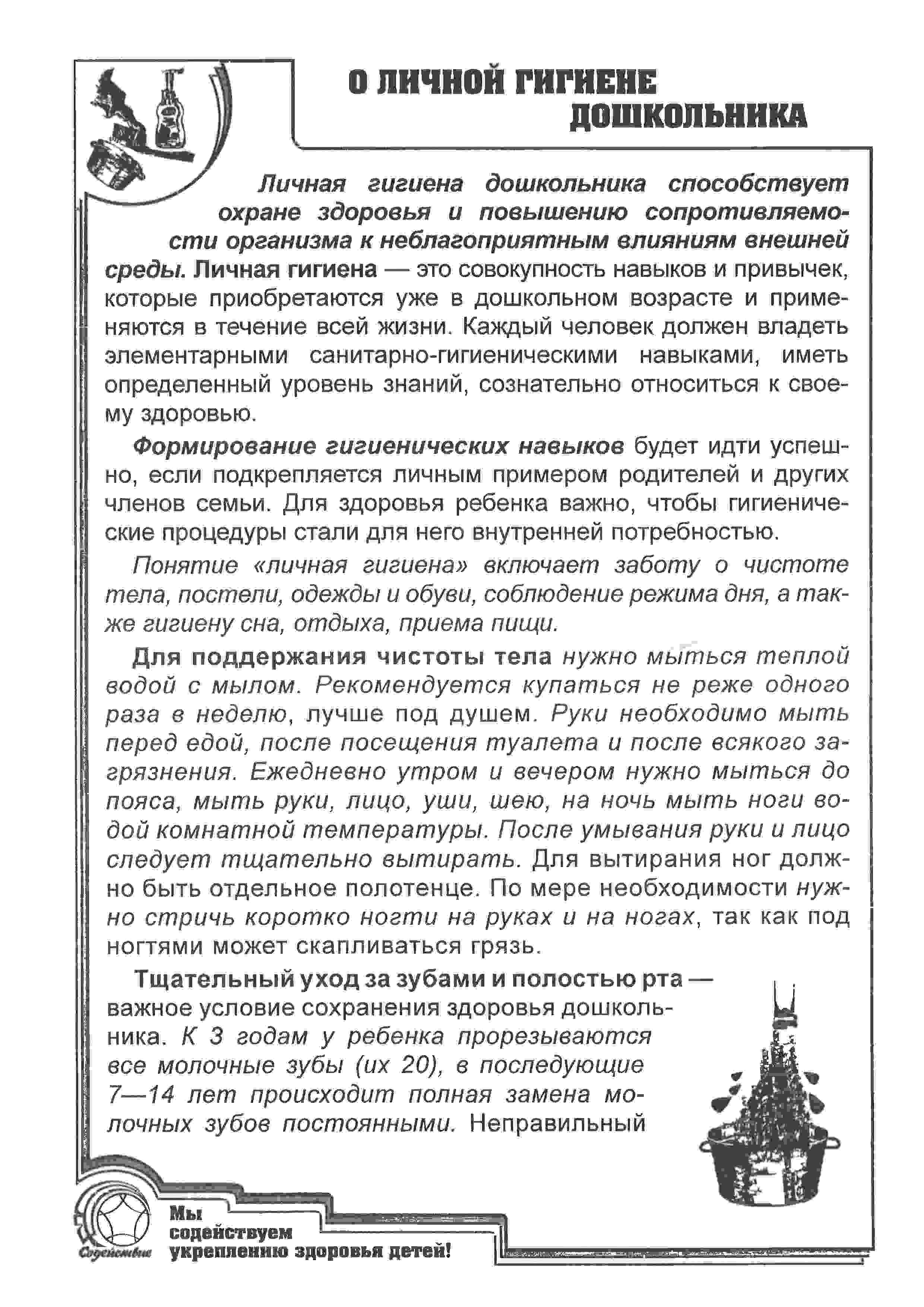 О ЛИЧНОЙ ГИГИЕНЕ ДОШКОЛЬНИКА

Личная гигиена дошкольника способствует охране здоровья и повышению сопротивляемости организма к неблагоприятным влияниям внешней среды. Личная гигиена — это совокупность навыков и привычек, которые приобретаются уже в дошкольном возрасте и применяются в течение всей жизни. Каждый человек должен владеть элементарными санитарно-гигиеническими навыками, иметь определенный уровень знаний, сознательно относиться к своему здоровью.

Формирование гигиенических навыков будет идти успешно, если подкрепляется личным примером родителей и других членов семьи. Для здоровья ребенка важно, чтобы гигиенические процедуры стали для него внутренней потребностью.

Понятие «личная гигиена» включает заботу о чистоте тела, постели, одежды и обуви, соблюдение режима дня, а также гигиену сна, отдыха, приема пищи.

Для поддержания чистоты тела нужно мыться теплой водой с мылом. Рекомендуется купаться не реже одного раза в неделю, лучше под душем. Руки необходимо мыть перед едой, после посещения туалета и после всякого загрязнения. Ежедневно утром и вечером нужно мыться до пояса, мыть руки, лицо, уши, шею, на ночь мыть ноги водой комнатной температуры. После умывания руки и лицо следует тщательно вытирать. Для вытирания ног должно быть отдельное полотенце. По мере необходимости нужно стричь коротко ногти на руках и на ногах, так как под ногтями может скапливаться грязь.

Тщательный уход за зубами и полостью рта — важное условие сохранения здоровья дошкольника. К 3 годам у ребенка прорезываются все молочные зубы (их 20), в последующие 7—14 лет происходит полная замена молочных зубов постоянными. Неправильный

Содействие
Мы содействуем укреплению здоровья детей!